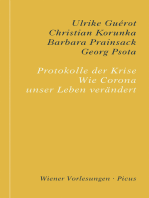 Ulrike Guérot
Christian Korunka
Barbara Prainsack
Georg Psota

Protokolle der Krise
Wie Corona
unser Leben verändert

Wiener Vorlesungen · Picus